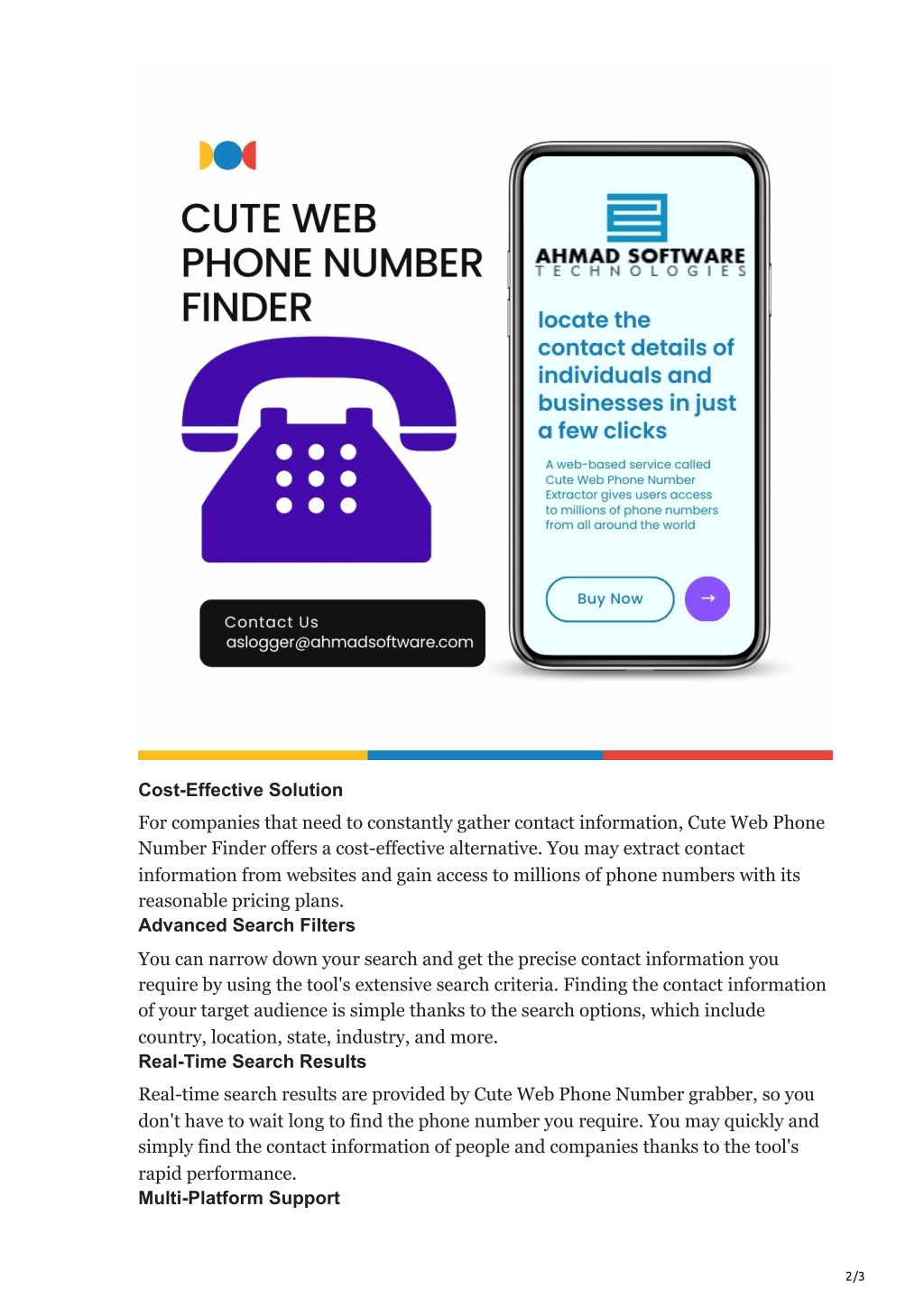 CUTE WEB PHONE NUMBER FINDER

Contact Us
aslogger@ahmadsoftware.com

AHMAD SOFTWARE
TECHNOLOGIES

locate the contact details of individuals and businesses in just a few clicks

A web-based service called Cute Web Phone Number Extractor gives users access to millions of phone numbers from all around the world

Buy Now

→

Cost-Effective Solution

For companies that need to constantly gather contact information, Cute Web Phone Number Finder offers a cost-effective alternative. You may extract contact information from websites and gain access to millions of phone numbers with its reasonable pricing plans.

Advanced Search Filters

You can narrow down your search and get the precise contact information you require by using the tool's extensive search criteria. Finding the contact information of your target audience is simple thanks to the search options, which include country, location, state, industry, and more.

Real-Time Search Results

Real-time search results are provided by Cute Web Phone Number grabber, so you don't have to wait long to find the phone number you require. You may quickly and simply find the contact information of people and companies thanks to the tool's rapid performance.

Multi-Platform Support

2/3